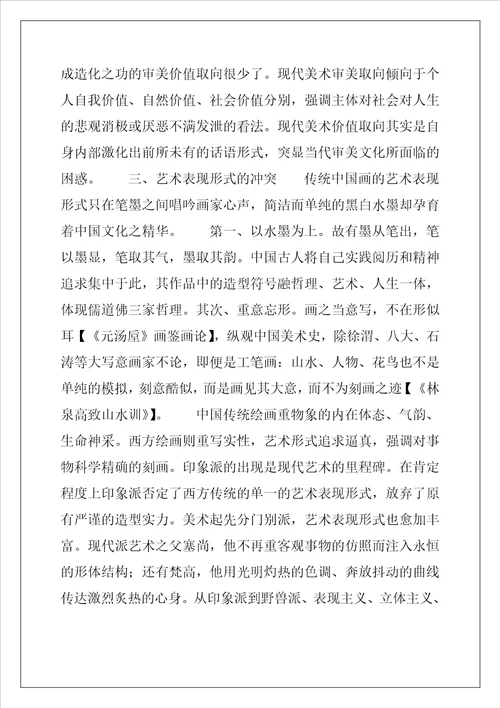 成造化之功的审美价值取向很少了。现代美术审美取向倾向于个人自我价值、自然价值、社会价值分别，强调主体对社会对人生的悲观消极或厌恶不满发泄的看法。现代美术价值取向其实是自身内部激化出前所未有的话语形式，突显当代审美文化所面临的困惑。　　三、艺术表现形式的冲突　　传统中国画的艺术表现形式只在笔墨之间唱吟画家心声，简洁而单纯的黑白水墨却孕育着中国文化之精华。　　第一、以水墨为上。故有墨从笔出，笔以墨显，笔取其气，墨取其韵。中国古人将自己实践阅历和精神追求集中于此，其作品中的造型符号融哲理、艺术、人生一体，体现儒道佛三家哲理。其次、重意忘形。画之当意写，不在形似耳【《元汤垕》画鉴画论】，纵观中国美术史，除徐渭、八大、石涛等大写意画家不论，即便是工笔画：山水、人物、花鸟也不是单纯的模拟，刻意酷似，而是画见其大意，而不为刻画之迹【《林泉高致山水训》】。　　中国传统绘画重物象的内在体态、气韵、生命神采。西方绘画则重写实性，艺术形式追求逼真，强调对事物科学精确的刻画。印象派的出现是现代艺术的里程碑。在肯定程度上印象派否定了西方传统的单一的艺术表现形式，放弃了原有严谨的造型实力。美术起先分门别派，艺术表现形式也愈加丰富。现代派艺术之父塞尚，他不再重客观事物的仿照而注入永恒的形体结构；还有梵高，他用光明灼热的色调、奔放抖动的曲线传达激烈炙热的心身。从印象派到野兽派、表现主义、立体主义、